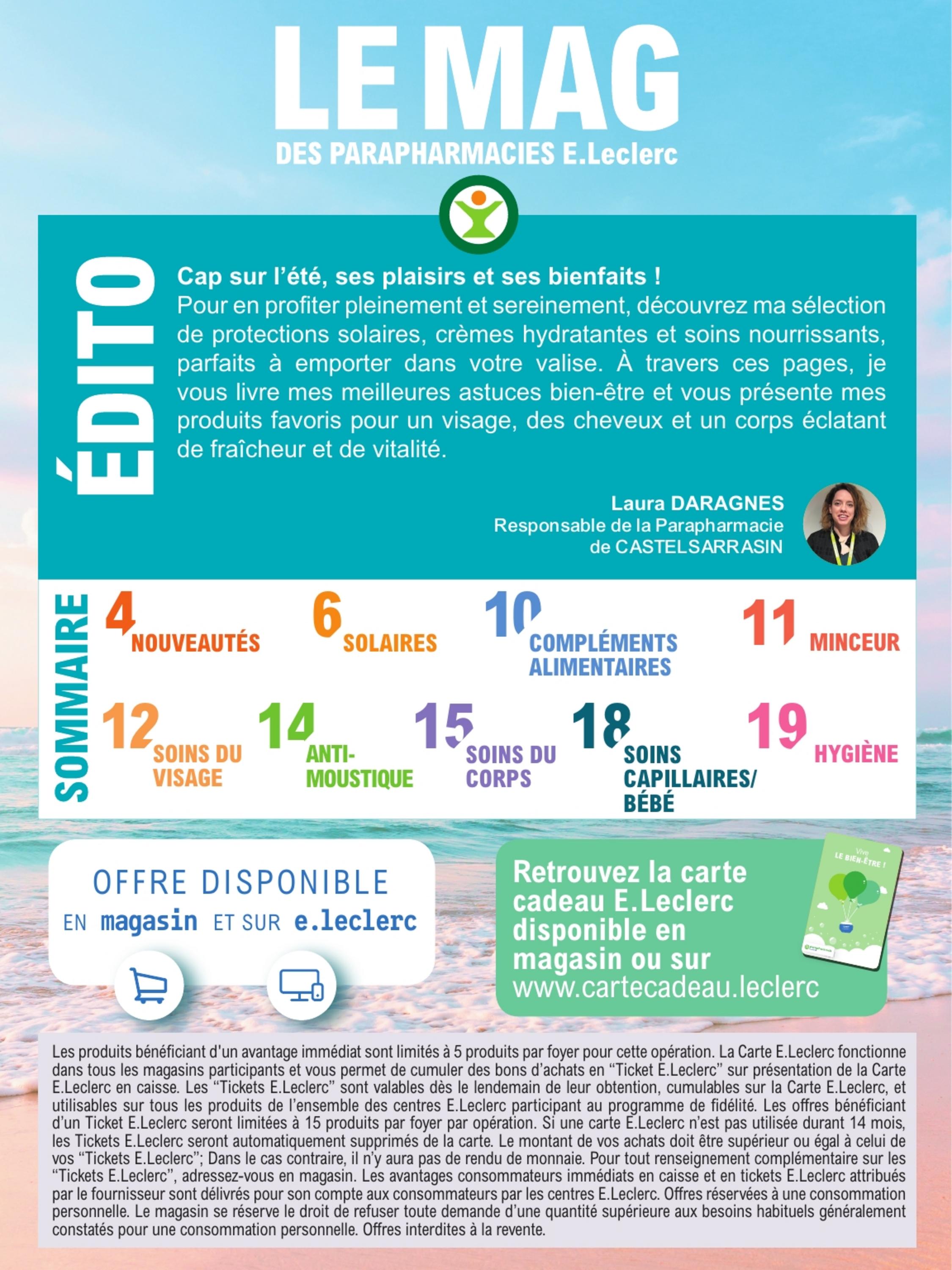 LE MAG
DES PARAPHARMACIES E.Leclerc

ÉDITO

Cap sur l'été, ses plaisirs et ses bienfaits !
Pour en profiter pleinement et sereinement, découvrez ma sélection de protections solaires, crèmes hydratantes et soins nourrissants, parfaits à emporter dans votre valise. À travers ces pages, je vous livre mes meilleures astuces bien-être et vous présente mes produits favoris pour un visage, des cheveux et un corps éclatant de fraîcheur et de vitalité.

Laura DARAGNES
Responsable de la Parapharmacie de CASTELSARRASIN

SOMMAIRE

4 NOUVEAUTÉS
6 SOLAIRES
10 COMPLÉMENTS ALIMENTAIRES
11 MINCEUR
12 SOINS DU VISAGE
14 ANTI-MOUSTIQUE
15 SOINS DU CORPS
18 SOINS CAPILLAIRES/ BÉBÉ
19 HYGIÈNE

OFFRE DISPONIBLE
EN magasin ET SUR e.leclerc

Retrouvez la carte cadeau E.Leclerc disponible en magasin ou sur www.cartecadeau.leclerc

Vive LE BIEN-ÊTRE !

Les produits bénéficiant d'un avantage immédiat sont limités à 5 produits par foyer pour cette opération. La Carte E.Leclerc fonctionne dans tous les magasins participants et vous permet de cumuler des bons d'achats en "Ticket E.Leclerc" sur présentation de la Carte E.Leclerc en caisse. Les "Tickets E.Leclerc" sont valables dès le lendemain de leur obtention, cumulables sur la Carte E.Leclerc, et utilisables sur tous les produits de l'ensemble des centres E.Leclerc participant au programme de fidélité. Les offres bénéficiant d'un Ticket E.Leclerc seront limitées à 15 produits par foyer par opération. Si une carte E.Leclerc n'est pas utilisée durant 14 mois, les Tickets E.Leclerc seront automatiquement supprimés de la carte. Le montant de vos achats doit être supérieur ou égal à celui de vos "Tickets E.Leclerc"; Dans le cas contraire, il n'y aura pas de rendu de monnaie. Pour tout renseignement complémentaire sur les "Tickets E.Leclerc", adressez-vous en magasin. Les avantages consommateurs immédiats en caisse et en tickets E.Leclerc attribués par le fournisseur sont délivrés pour son compte aux consommateurs par les centres E.Leclerc. Offres réservées à une consommation personnelle. Le magasin se réserve le droit de refuser toute demande d'une quantité supérieure aux besoins habituels généralement constatés pour une consommation personnelle. Offres interdites à la revente.